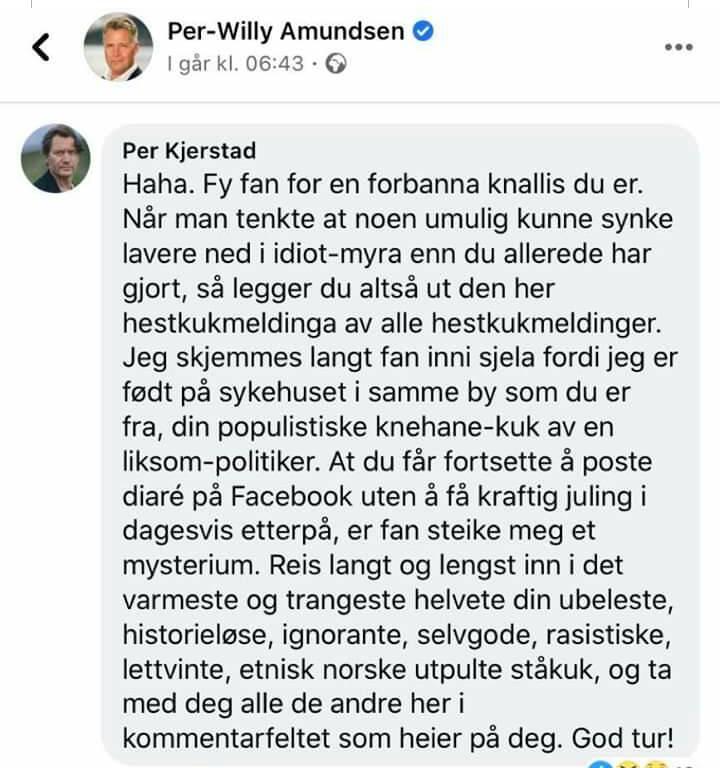 Per-Willy Amundsen
I går kl. 06:43 ·

Per Kjerstad
Haha. Fy fan for en forbanna knallis du er. Når man tenkte at noen umulig kunne synke lavere ned i idiot-myra enn du allerede har gjort, så legger du altså ut den her hestkukmeldinga av alle hestkukmeldinger. Jeg skjemmes langt fan inni sjela fordi jeg er født på sykehuset i samme by som du er fra, din populistiske knehane-kuk av en liksom-politiker. At du får fortsette å poste diaré på Facebook uten å få kraftig juling i dagesvis etterpå, er fan steike meg et mysterium. Reis langt og lengst inn i det varmeste og trangeste helvete din ubeleste, historieløse, ignorante, selvgode, rasistiske, lettvinte, etnisk norske utpulte ståkuk, og ta med deg alle de andre her i kommentarfeltet som heier på deg. God tur!